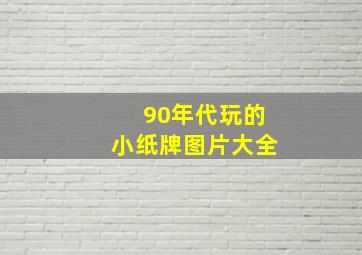 90年代玩的
小纸牌图片大全